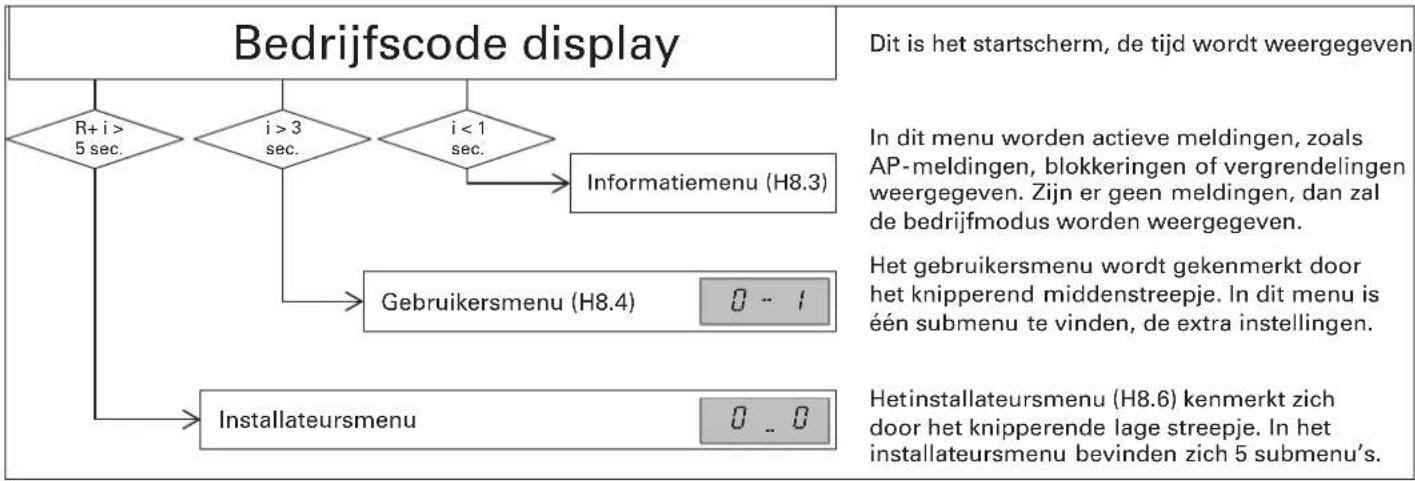 Bedrijfscode display

Dit is het startscherm, de tijd wordt weergegeven

R+ i > 5 sec.

i > 3 sec.

i < 1 sec.

Informatiemenu (H8.3)

In dit menu worden actieve meldingen, zoals AP-meldingen, blokkeringen of vergrendelingen weergegeven. Zijn er geen meldingen, dan zal de bedrijfmodus worden weergegeven.

Gebruikersmenu (H8.4)

0 - 1

Het gebruikersmenu wordt gekenmerkt door het knipperend middenstreepje. In dit menu is één submenu te vinden, de extra instellingen.

Installateursmenu

0 _ 0

Hetinstallateursmenu (H8.6) kenmerkt zich door het knipperende lage streepje. In het installateursmenu bevinden zich 5 submenu's.